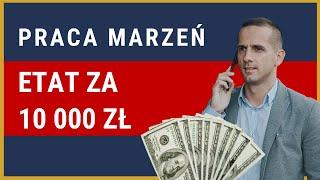 PRACA MARZEŃ

ETAT ZA 10 000 ZŁ